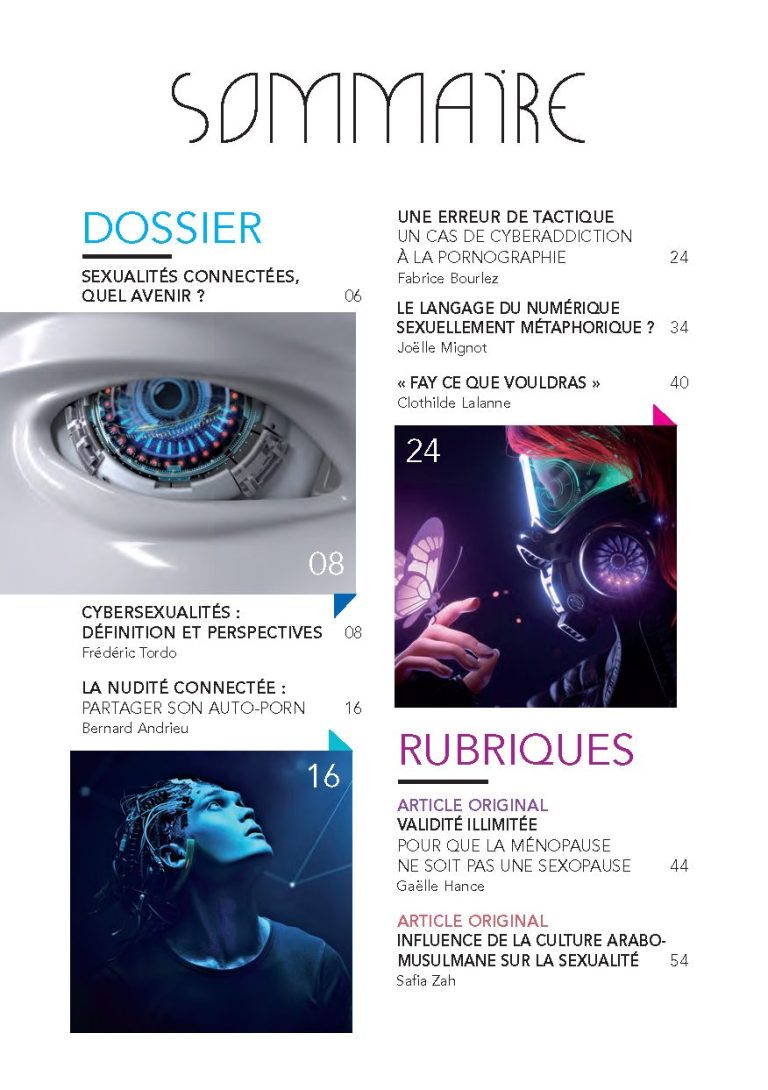 SOMMAIRE

DOSSIER

SEXUALITÉS CONNECTÉES, QUEL AVENIR ? 06

08

CYBERSEXUALITÉS : DÉFINITION ET PERSPECTIVES 08
Frédéric Tordo

LA NUDITÉ CONNECTÉE : PARTAGER SON AUTO-PORN 16
Bernard Andrieu

16

UNE ERREUR DE TACTIQUE
UN CAS DE CYBERADDICTION À LA PORNOGRAPHIE 24
Fabrice Bourlez

LE LANGAGE DU NUMÉRIQUE SEXUELLEMENT MÉTAPHORIQUE ? 34
Joëlle Mignot

« FAY CE QUE VOULDRAS » 40
Clothilde Lalanne

24

RUBRIQUES

ARTICLE ORIGINAL
VALIDITÉ ILLIMITÉE
POUR QUE LA MÉNOPAUSE NE SOIT PAS UNE SEXOPAUSE 44
Gaëlle Hance

ARTICLE ORIGINAL
INFLUENCE DE LA CULTURE ARABO-MUSULMANE SUR LA SEXUALITÉ 54
Safia Zah